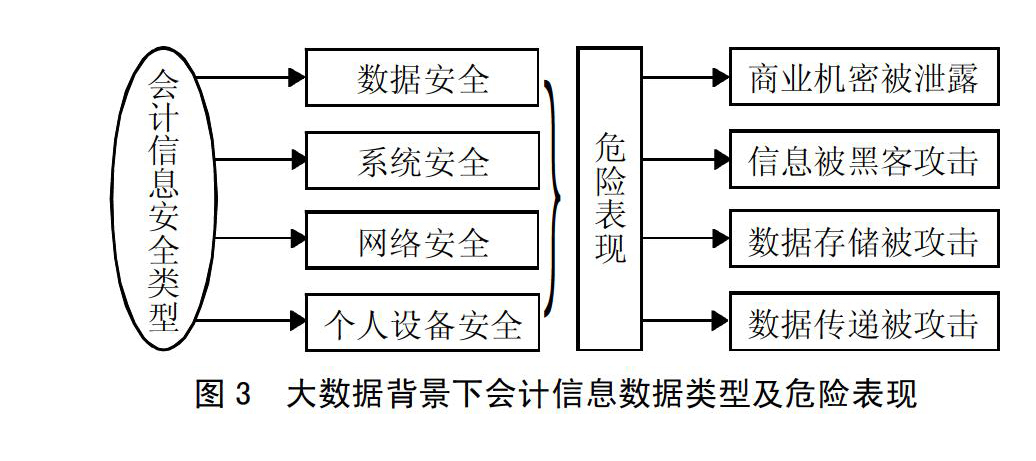 会计信息安全类型

数据安全
系统安全
网络安全
个人设备安全

危险表现

商业机密被泄露
信息被黑客攻击
数据存储被攻击
数据传递被攻击

图 3 大数据背景下会计信息数据类型及危险表现